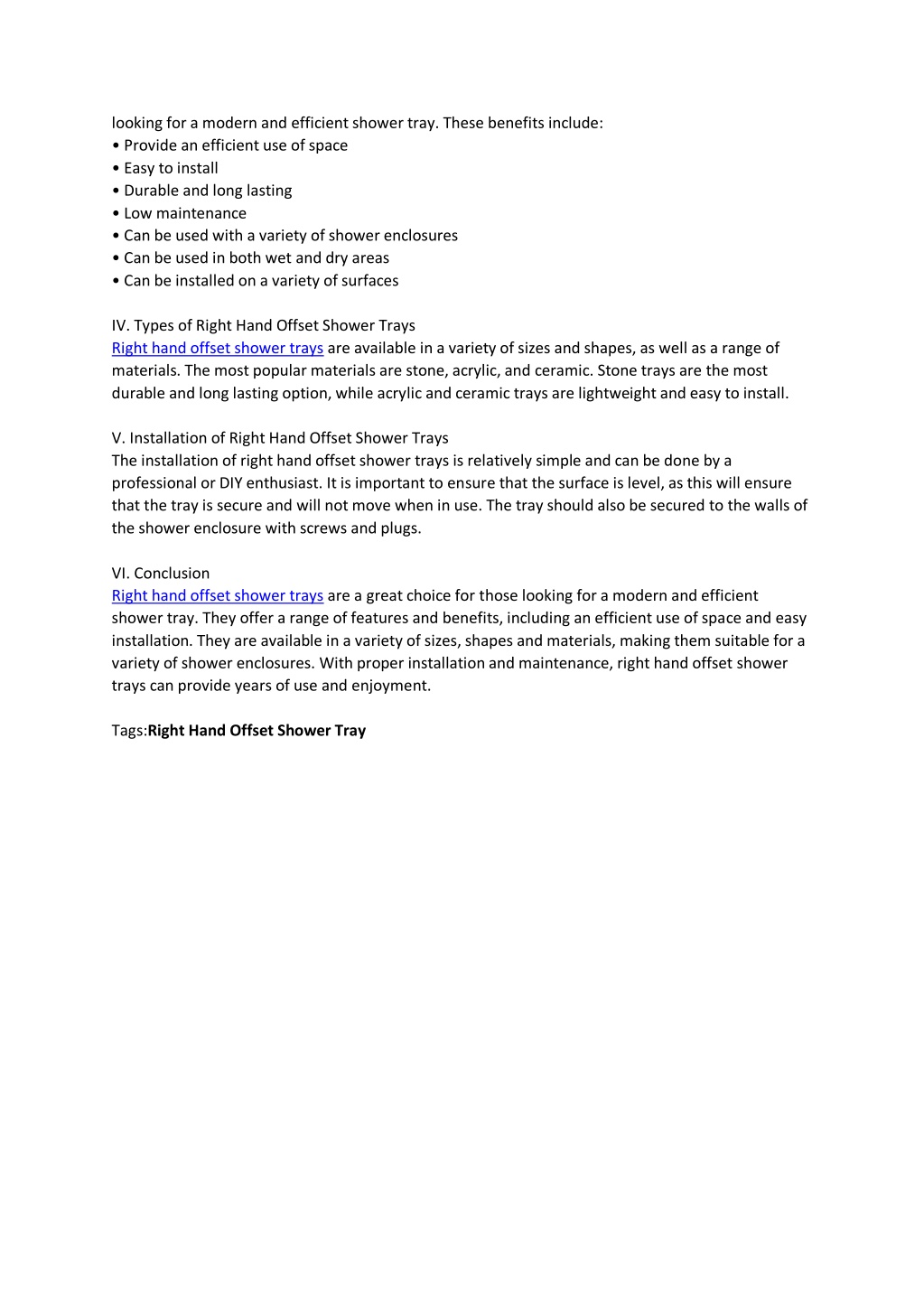 looking for a modern and efficient shower tray. These benefits include:
• Provide an efficient use of space
• Easy to install
• Durable and long lasting
• Low maintenance
• Can be used with a variety of shower enclosures
• Can be used in both wet and dry areas
• Can be installed on a variety of surfaces

IV. Types of Right Hand Offset Shower Trays
Right hand offset shower trays are available in a variety of sizes and shapes, as well as a range of materials. The most popular materials are stone, acrylic, and ceramic. Stone trays are the most durable and long lasting option, while acrylic and ceramic trays are lightweight and easy to install.

V. Installation of Right Hand Offset Shower Trays
The installation of right hand offset shower trays is relatively simple and can be done by a professional or DIY enthusiast. It is important to ensure that the surface is level, as this will ensure that the tray is secure and will not move when in use. The tray should also be secured to the walls of the shower enclosure with screws and plugs.

VI. Conclusion
Right hand offset shower trays are a great choice for those looking for a modern and efficient shower tray. They offer a range of features and benefits, including an efficient use of space and easy installation. They are available in a variety of sizes, shapes and materials, making them suitable for a variety of shower enclosures. With proper installation and maintenance, right hand offset shower trays can provide years of use and enjoyment.

Tags:Right Hand Offset Shower Tray